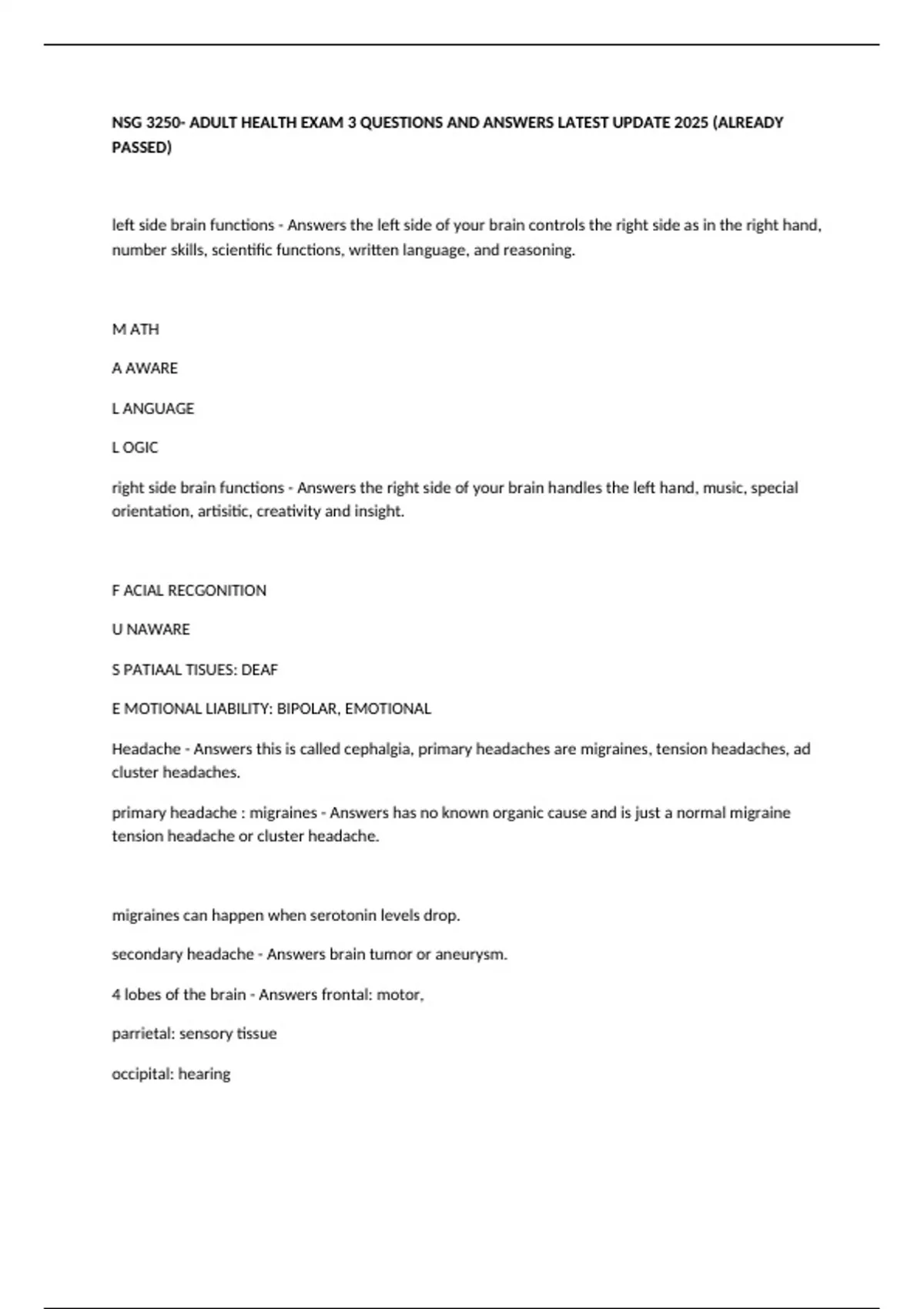 NSG 3250- ADULT HEALTH EXAM 3 QUESTIONS AND ANSWERS LATEST UPDATE 2025 (ALREADY PASSED)

left side brain functions - Answers the left side of your brain controls the right side as in the right hand, number skills, scientific functions, written language, and reasoning.

M ATH

A AWARE

L ANGUAGE

L OGIC

right side brain functions - Answers the right side of your brain handles the left hand, music, special orientation, artisitic, creativity and insight.

F ACIAL RECGONITION

U NAWARE

S PATIAAL TISUES: DEAF

E MOTIONAL LIABILITY: BIPOLAR, EMOTIONAL

Headache - Answers this is called cephalgia, primary headaches are migraines, tension headaches, ad cluster headaches.

primary headache : migraines - Answers has no known organic cause and is just a normal migraine tension headache or cluster headache.

migraines can happen when serotonin levels drop.

secondary headache - Answers brain tumor or aneurysm.

4 lobes of the brain - Answers frontal: motor,

parrietal: sensory tissue

occipital: hearing